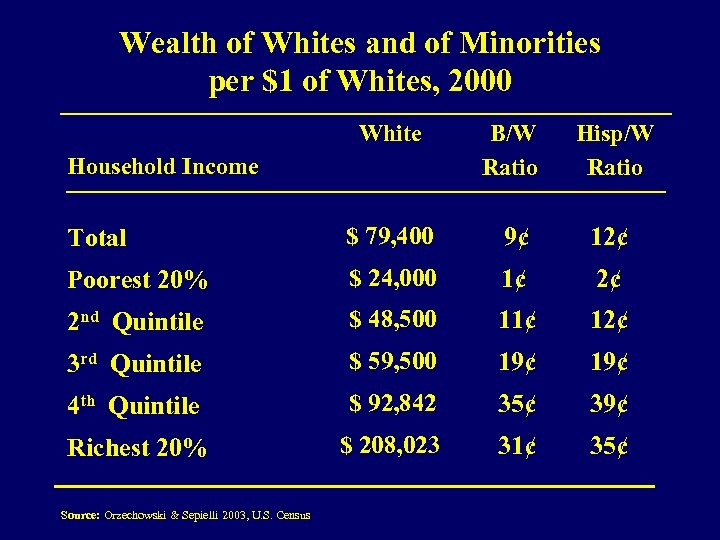 Wealth of Whites and of Minorities per $1 of Whites, 2000

| Household Income | White | B/W Ratio | Hisp/W Ratio |
|---|---|---|---|
| Total | $ 79,400 | 9¢ | 12¢ |
| Poorest 20% | $ 24,000 | 1¢ | 2¢ |
| 2nd Quintile | $ 48,500 | 11¢ | 12¢ |
| 3rd Quintile | $ 59,500 | 19¢ | 19¢ |
| 4th Quintile | $ 92,842 | 35¢ | 39¢ |
| Richest 20% | $ 208,023 | 31¢ | 35¢ |

Source: Orzechowski & Sepielli 2003, U.S. Census